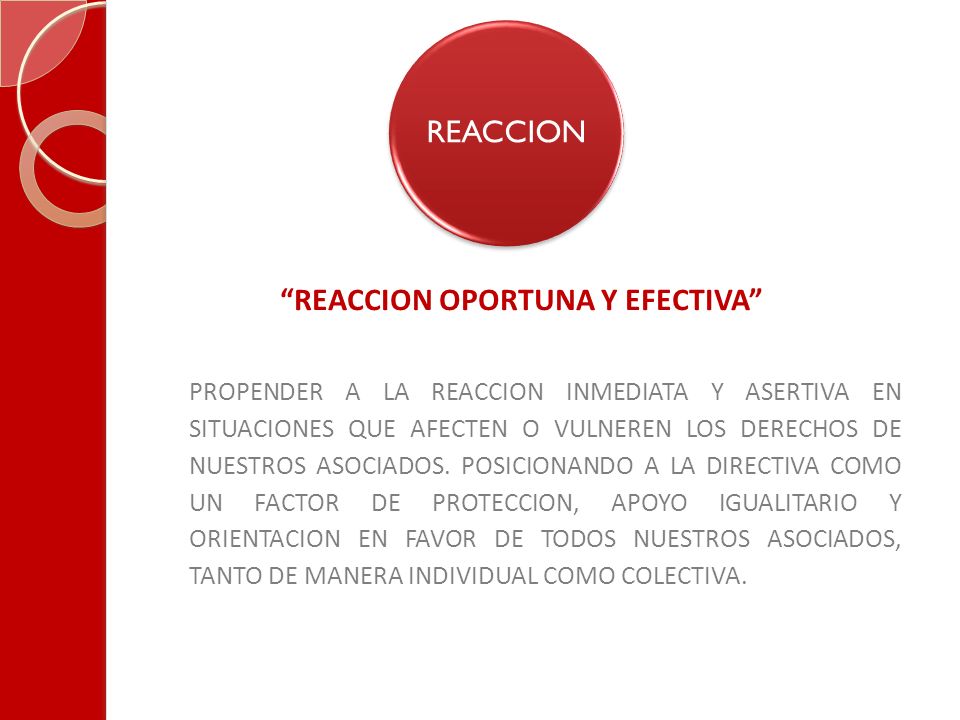 REACCION

“REACCION OPORTUNA Y EFECTIVA”

PROPENDER A LA REACCION INMEDIATA Y ASERTIVA EN SITUACIONES QUE AFECTEN O VULNEREN LOS DERECHOS DE NUESTROS ASOCIADOS. POSICIONANDO A LA DIRECTIVA COMO UN FACTOR DE PROTECCION, APOYO IGUALITARIO Y ORIENTACION EN FAVOR DE TODOS NUESTROS ASOCIADOS, TANTO DE MANERA INDIVIDUAL COMO COLECTIVA.